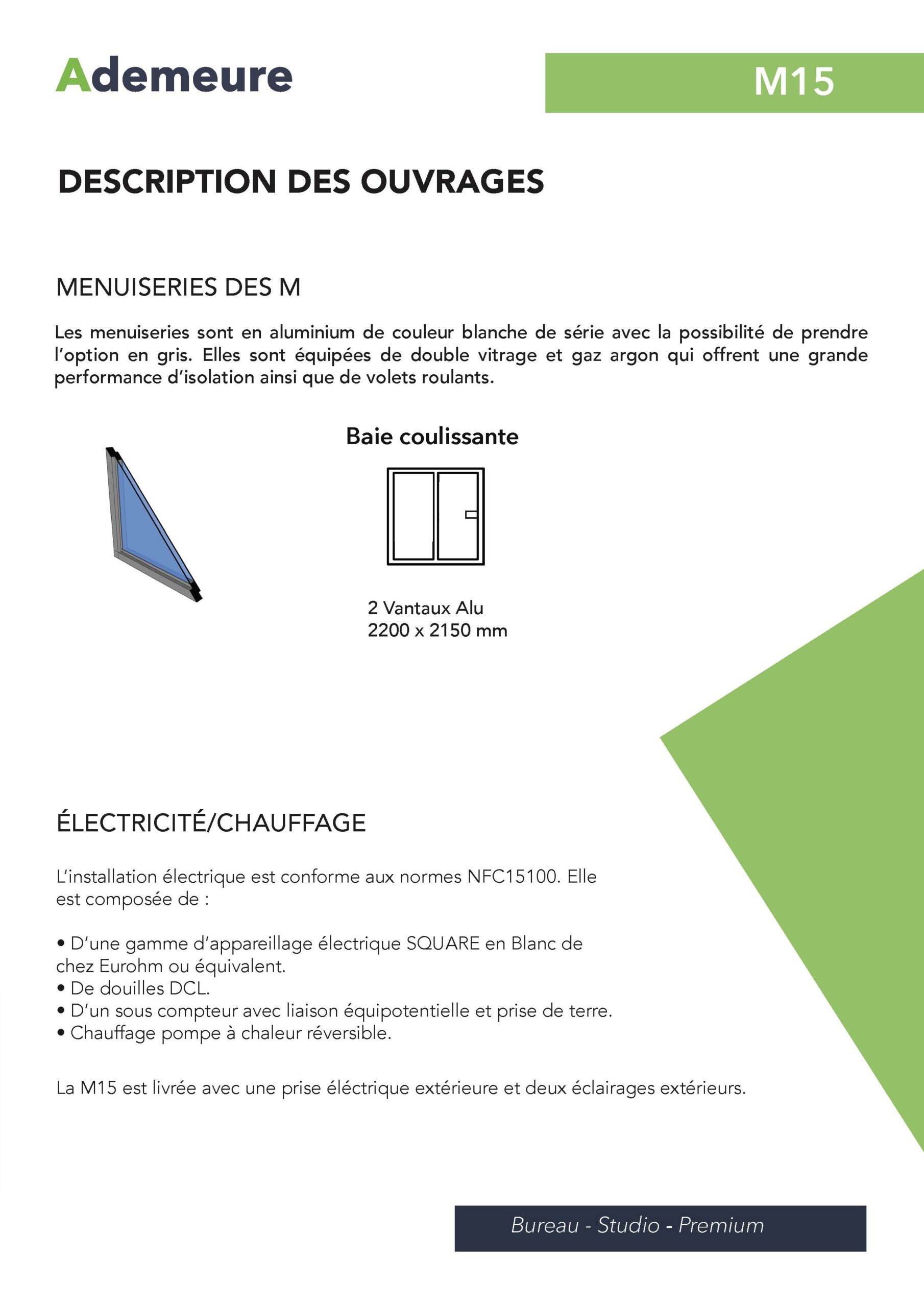 Ademeure

M15

DESCRIPTION DES OUVRAGES

MENUISERIES DES M

Les menuiseries sont en aluminium de couleur blanche de série avec la possibilité de prendre l'option en gris. Elles sont équipées de double vitrage et gaz argon qui offrent une grande performance d'isolation ainsi que de volets roulants.

Baie coulissante

2 Vantaux Alu
2200 x 2150 mm

ÉLECTRICITÉ/CHAUFFAGE

L'installation électrique est conforme aux normes NFC15100. Elle est composée de :

• D'une gamme d'appareillage électrique SQUARE en Blanc de chez Eurohm ou équivalent.
• De douilles DCL.
• D'un sous compteur avec liaison équipotentielle et prise de terre.
• Chauffage pompe à chaleur réversible.

La M15 est livrée avec une prise éléctrique extérieure et deux éclairages extérieurs.

Bureau - Studio - Premium